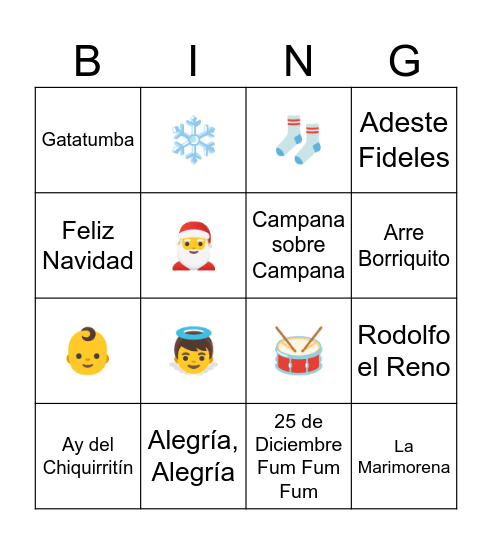 | B | I | N | G |
|---|---|---|---|
| Gatatumba | | | Adeste Fideles |
| Feliz Navidad | | Campana sobre Campana | Arre Borriquito |
| | | | Rodolfo el Reno |
| Ay del Chiquirritín | Alegría, Alegría | 25 de Diciembre Fum Fum Fum | La Marimorena |